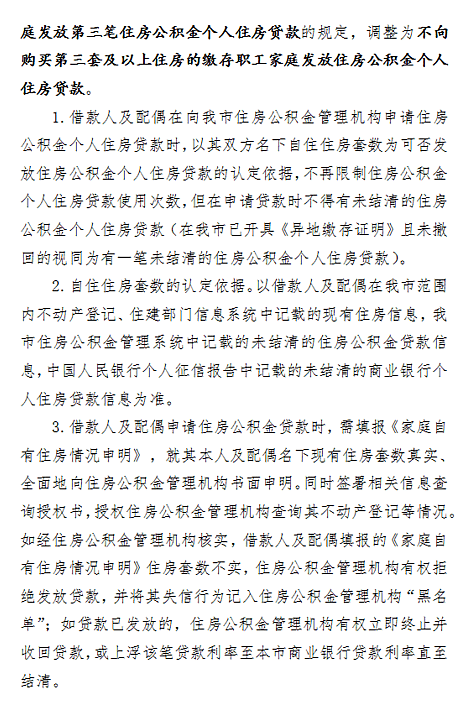 庭发放第三笔住房公积金个人住房贷款的规定，调整为不向购买第三套及以上住房的缴存职工家庭发放住房公积金个人住房贷款。

1. 借款人及配偶在向我市住房公积金管理机构申请住房公积金个人住房贷款时，以其双方名下自住住房套数为可否发放住房公积金个人住房贷款的认定依据，不再限制住房公积金个人住房贷款使用次数，但在申请贷款时不得有未结清的住房公积金个人住房贷款（在我市已开具《异地缴存证明》且未撤回的视同为有一笔未结清的住房公积金个人住房贷款）。

2. 自住住房套数的认定依据。以借款人及配偶在我市范围内不动产登记、住建部门信息系统中记载的现有住房信息，我市住房公积金管理系统中记载的未结清的住房公积金贷款信息，中国人民银行个人征信报告中记载的未结清的商业银行个人住房贷款信息为准。

3. 借款人及配偶申请住房公积金贷款时，需填报《家庭自有住房情况申明》，就其本人及配偶名下现有住房套数真实、全面地向住房公积金管理机构书面申明。同时签署相关信息查询授权书，授权住房公积金管理机构查询其不动产登记等情况。如经住房公积金管理机构核实，借款人及配偶填报的《家庭自有住房情况申明》住房套数不实，住房公积金管理机构有权拒绝发放贷款，并将其失信行为记入住房公积金管理机构“黑名单”；如贷款已发放的，住房公积金管理机构有权立即终止并收回贷款，或上浮该笔贷款利率至本市商业银行贷款利率直至结清。